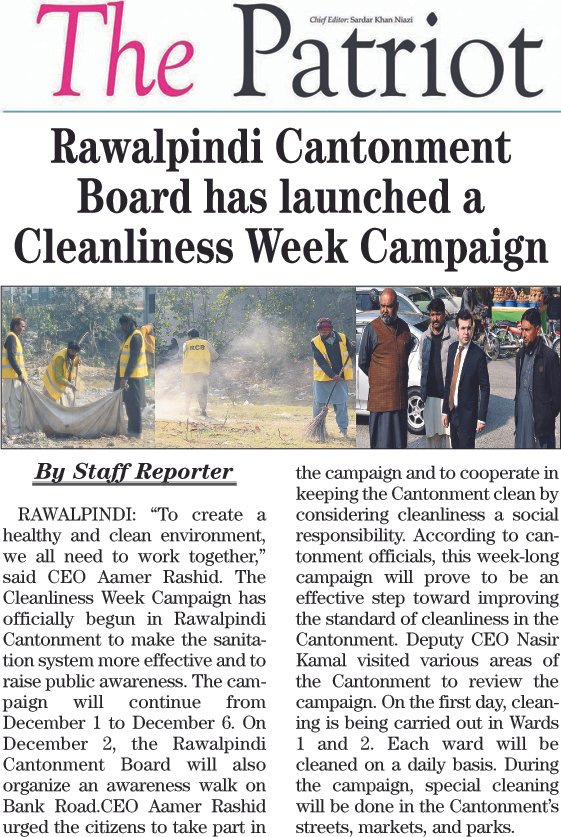 The Patriot

Chief Editor: Sardar Khan Niazi

Rawalpindi Cantonment Board has launched a Cleanliness Week Campaign

By Staff Reporter

RAWALPINDI: "To create a healthy and clean environment, we all need to work together," said CEO Aamer Rashid. The Cleanliness Week Campaign has officially begun in Rawalpindi Cantonment to make the sanitation system more effective and to raise public awareness. The campaign will continue from December 1 to December 6. On December 2, the Rawalpindi Cantonment Board will also organize an awareness walk on Bank Road.CEO Aamer Rashid urged the citizens to take part in the campaign and to cooperate in keeping the Cantonment clean by considering cleanliness a social responsibility. According to cantonment officials, this week-long campaign will prove to be an effective step toward improving the standard of cleanliness in the Cantonment. Deputy CEO Nasir Kamal visited various areas of the Cantonment to review the campaign. On the first day, cleaning is being carried out in Wards 1 and 2. Each ward will be cleaned on a daily basis. During the campaign, special cleaning will be done in the Cantonment's streets, markets, and parks.